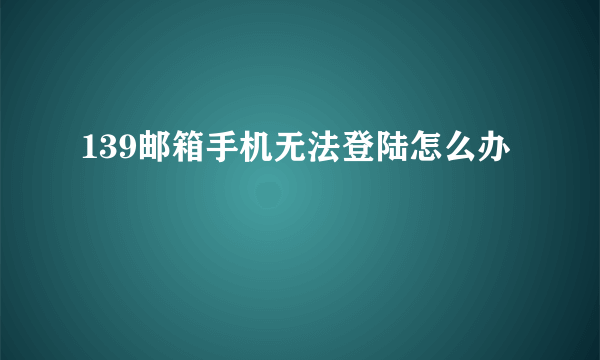 139邮箱手机无法登陆怎么办